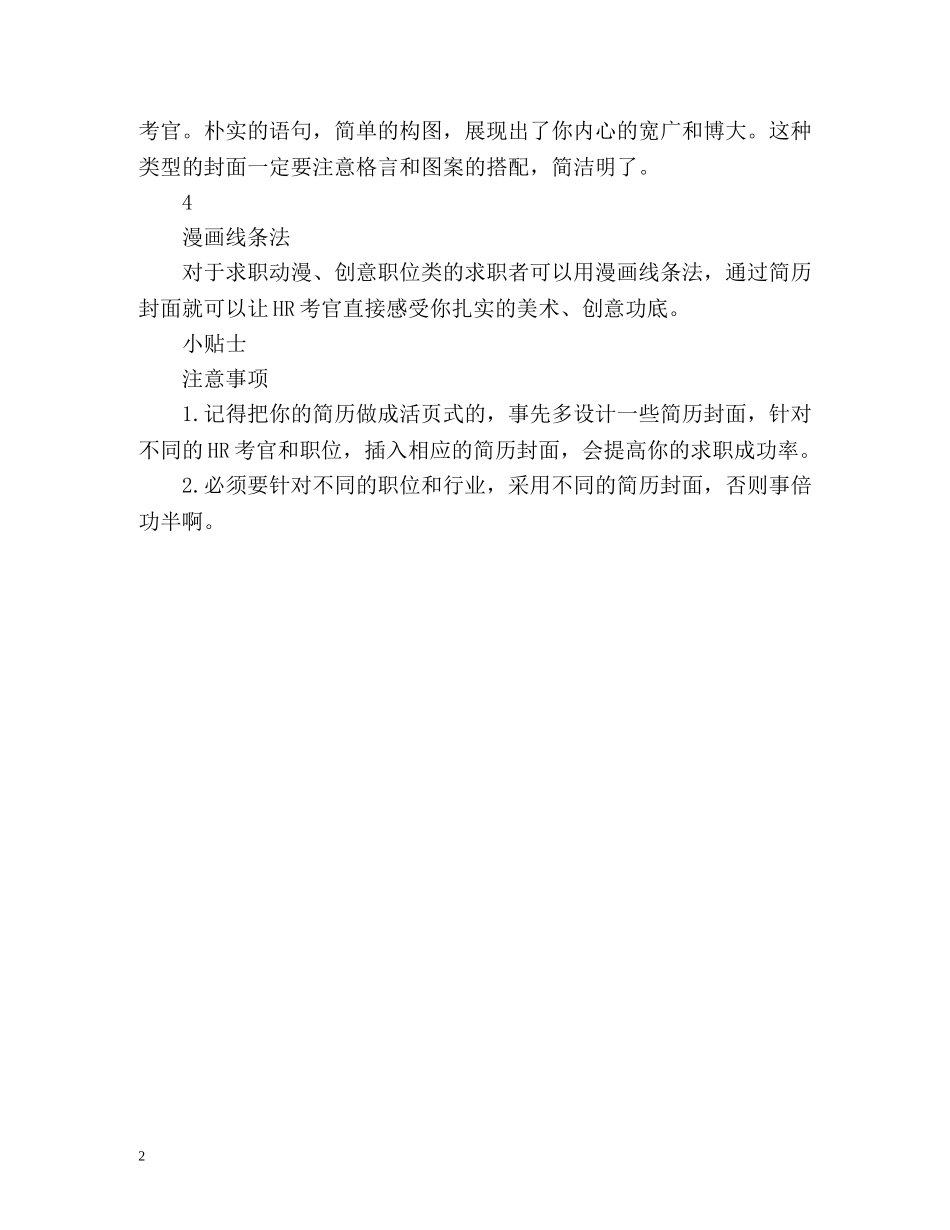 考官。朴实的语句，简单的构图，展现出了你内心的宽广和博大。这种类型的封面一定要注意格言和图案的搭配，简洁明了。

4

漫画线条法

对于求职动漫、创意职位类的求职者可以用漫画线条法，通过简历封面就可以让HR考官直接感受你扎实的美术、创意功底。

小贴士

注意事项

1.记得把你的简历做成活页式的，事先多设计一些简历封面，针对不同的HR考官和职位，插入相应的简历封面，会提高你的求职成功率。

2.必须要针对不同的职位和行业，采用不同的简历封面，否则事倍功半啊。

2